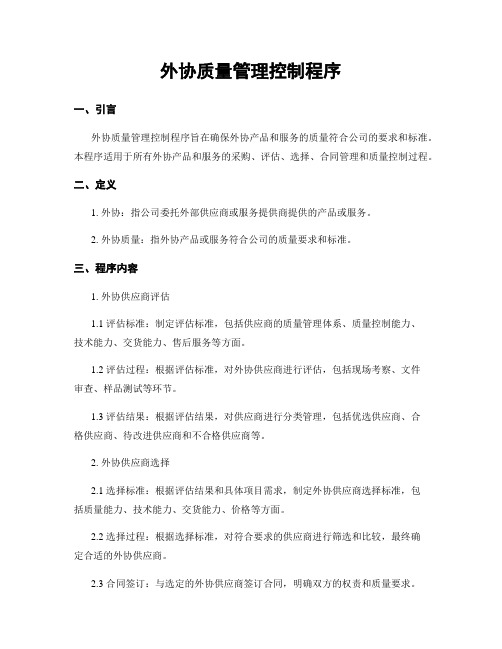 外协质量管理控制程序

一、引言

外协质量管理控制程序旨在确保外协产品和服务的质量符合公司的要求和标准。本程序适用于所有外协产品和服务的采购、评估、选择、合同管理和质量控制过程。

二、定义

1. 外协：指公司委托外部供应商或服务提供商提供的产品或服务。

2. 外协质量：指外协产品或服务符合公司的质量要求和标准。

三、程序内容

1. 外协供应商评估

1.1 评估标准：制定评估标准，包括供应商的质量管理体系、质量控制能力、技术能力、交货能力、售后服务等方面。

1.2 评估过程：根据评估标准，对外协供应商进行评估，包括现场考察、文件审查、样品测试等环节。

1.3 评估结果：根据评估结果，对供应商进行分类管理，包括优选供应商、合格供应商、待改进供应商和不合格供应商等。

2. 外协供应商选择

2.1 选择标准：根据评估结果和具体项目需求，制定外协供应商选择标准，包括质量能力、技术能力、交货能力、价格等方面。

2.2 选择过程：根据选择标准，对符合要求的供应商进行筛选和比较，最终确定合适的外协供应商。

2.3 合同签订：与选定的外协供应商签订合同，明确双方的权责和质量要求。